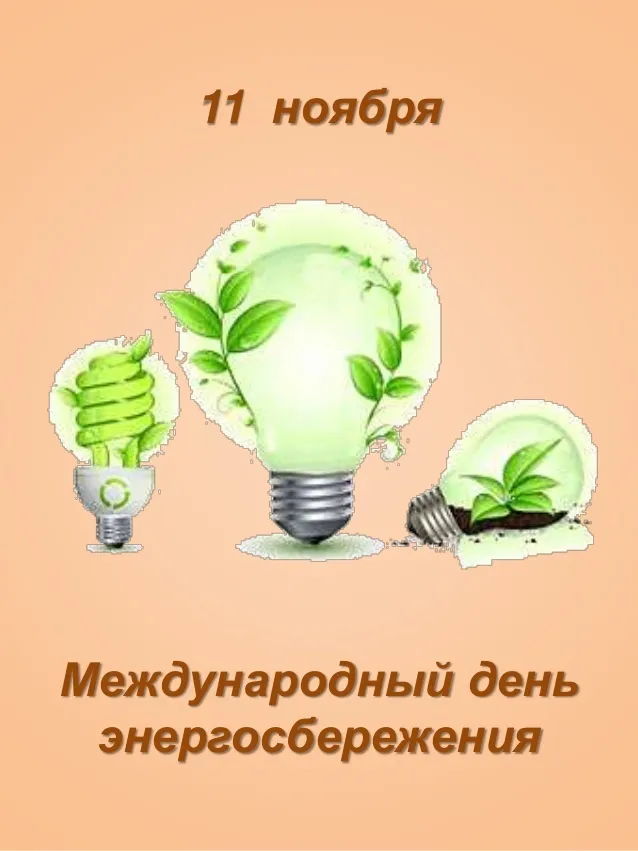 11 ноября

Международный день энергосбережения